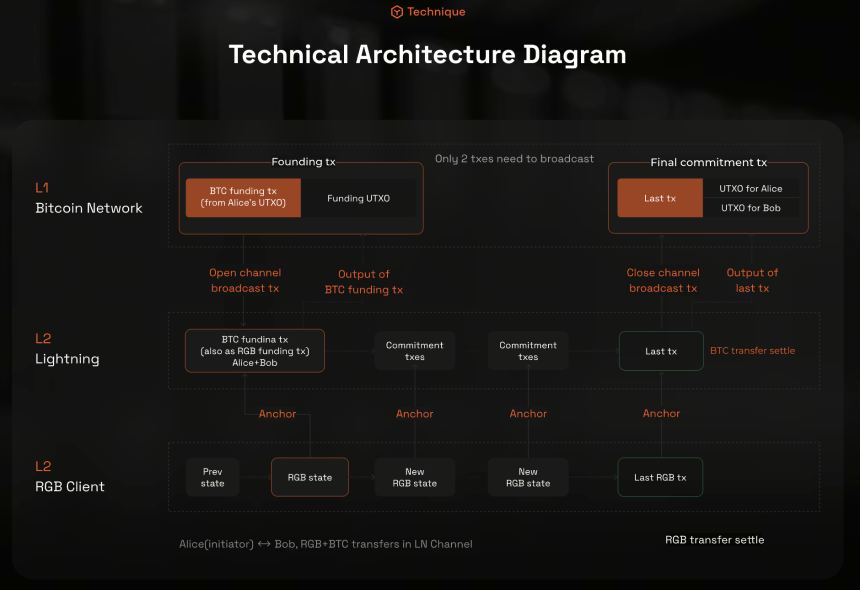 Technique

Technical Architecture Diagram

L1
Bitcoin Network

Founding tx

BTC funding tx
(from Alice's UTXO)

Funding UTXO

Only 2 txes need to broadcast

Final commitment tx

Last tx

UTXO for Alice

UTXO for Bob

Open channel
broadcast tx

Output of
BTC funding tx

Close channel
broadcast tx

Output of
last tx

L2
Lightning

BTC fundina tx
(also as RGB funding tx)
Alice+Bob

Commitment
txes

Commitment
txes

Last tx

BTC transfer settle

Anchor

Anchor

Anchor

Anchor

L2
RGB Client

Prev
state

RGB state

New
RGB state

New
RGB state

Last RGB tx

Alice(initiator) ↔ Bob, RGB+BTC transfers in LN Channel

RGB transfer settle